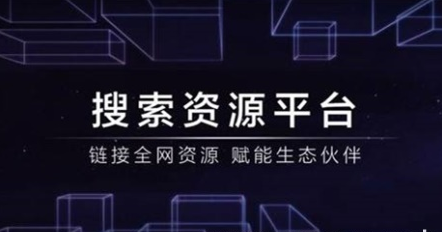 搜索资源平台

链接全网资源 赋能生态伙伴